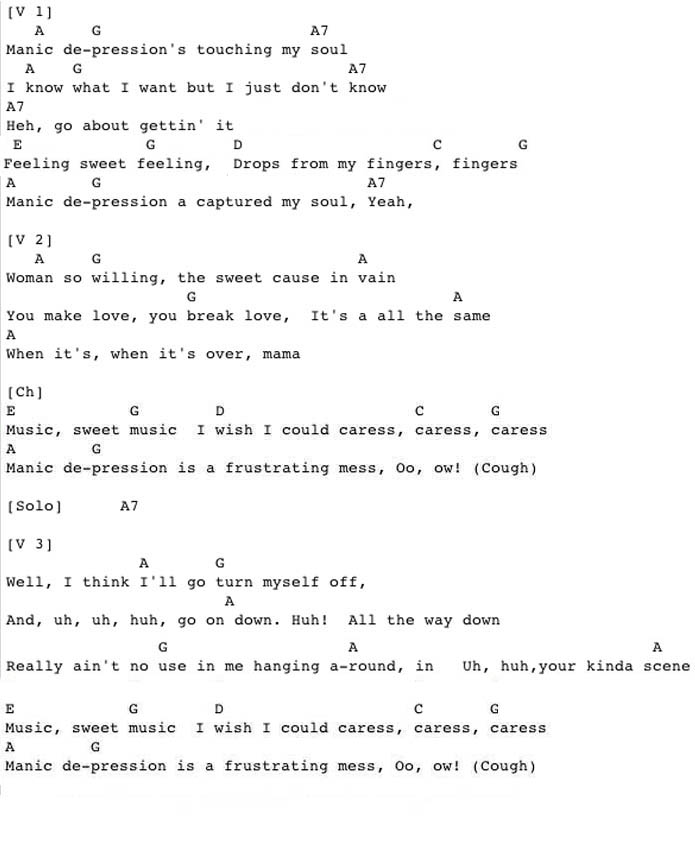 [V 1]
A G A7
Manic de-pression's touching my soul
A G A7
I know what I want but I just don't know
A7
Heh, go about gettin' it
E G D C G
Feeling sweet feeling, Drops from my fingers, fingers
A G A7
Manic de-pression a captured my soul, Yeah,

[V 2]
A G A
Woman so willing, the sweet cause in vain
G A
You make love, you break love, It's a all the same
A
When it's, when it's over, mama

[Ch]
E G D C G
Music, sweet music I wish I could caress, caress, caress
A G
Manic de-pression is a frustrating mess, Oo, ow! (Cough)

[Solo] A7

[V 3]
A G
Well, I think I'll go turn myself off,
A
And, uh, uh, huh, go on down. Huh! All the way down
G A A
Really ain't no use in me hanging a-round, in Uh, huh,your kinda scene

E G D C G
Music, sweet music I wish I could caress, caress, caress
A G
Manic de-pression is a frustrating mess, Oo, ow! (Cough)